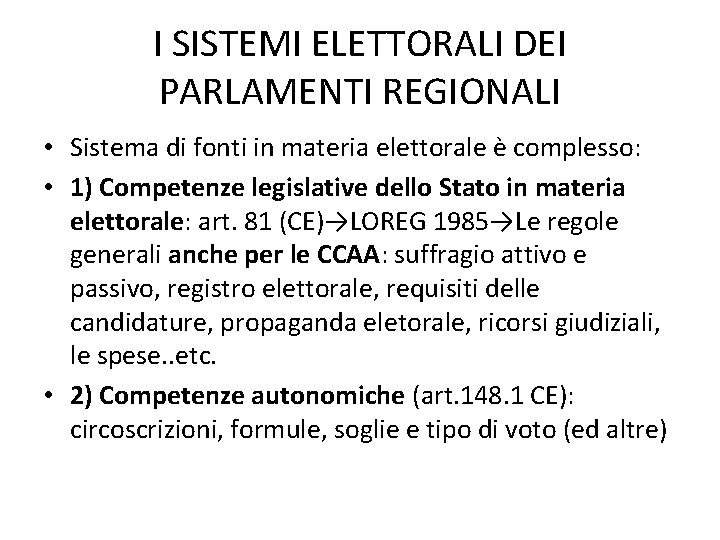 I SISTEMI ELETTORALI DEI PARLAMENTI REGIONALI

• Sistema di fonti in materia elettorale è complesso:

• 1) Competenze legislative dello Stato in materia elettorale: art. 81 (CE)→LOREG 1985→Le regole generali anche per le CCAA: suffragio attivo e passivo, registro elettorale, requisiti delle candidature, propaganda eletorale, ricorsi giudiziali, le spese..etc.

• 2) Competenze autonomiche (art.148.1 CE): circoscrizioni, formule, soglie e tipo di voto (ed altre)